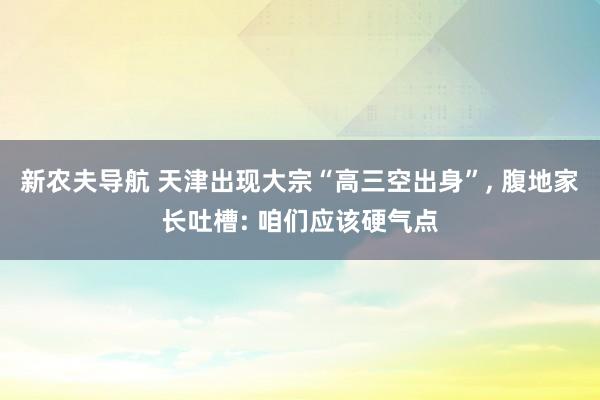 新农夫导航 天津出现大宗“高三空出身”, 腹地家长吐槽: 咱们应该硬气点